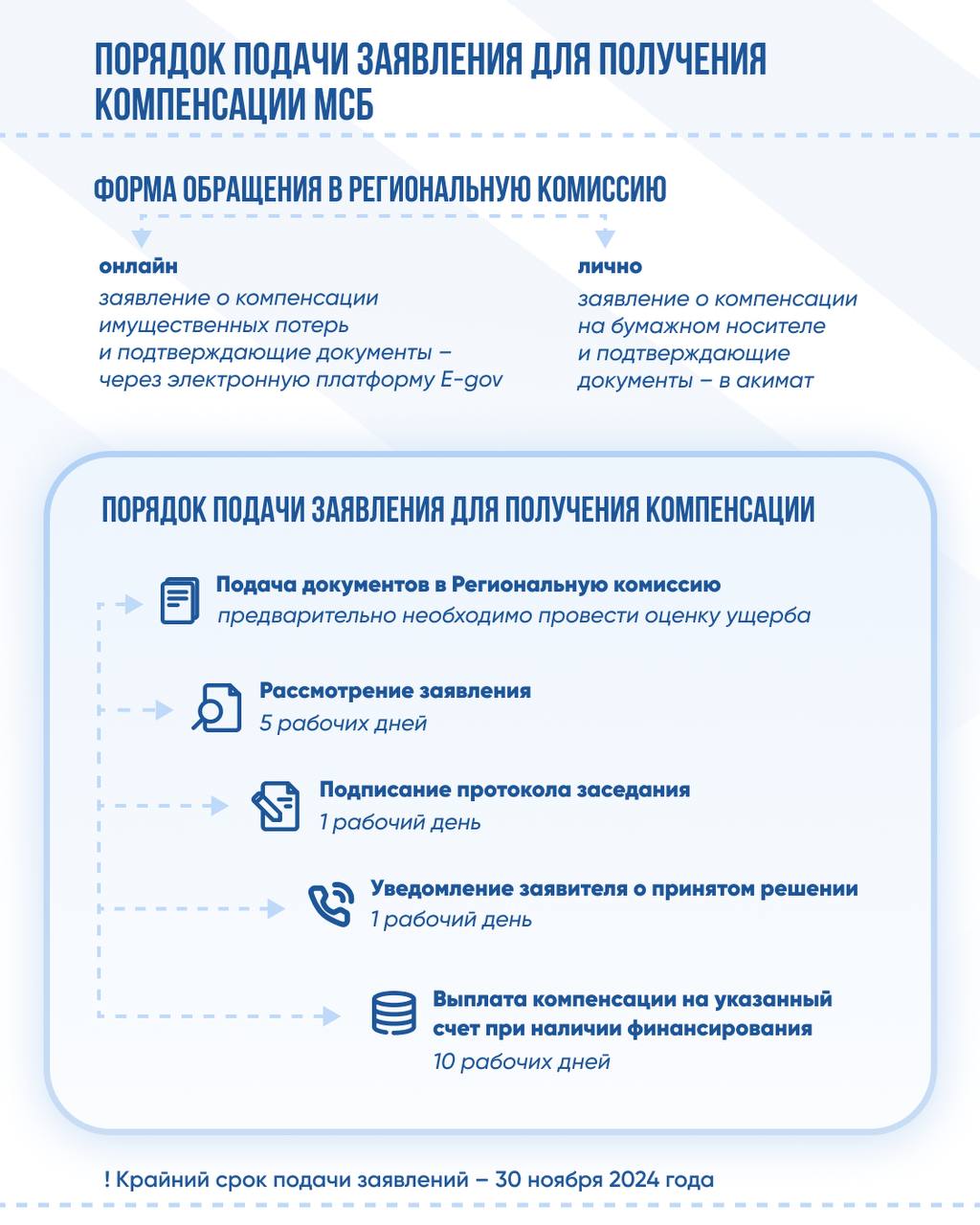 ПОРЯДОК ПОДАЧИ ЗАЯВЛЕНИЯ ДЛЯ ПОЛУЧЕНИЯ КОМПЕНСАЦИИ МСБ

ФОРМА ОБРАЩЕНИЯ В РЕГИОНАЛЬНУЮ КОМИССИЮ

онлайн
заявление о компенсации имущественных потерь и подтверждающие документы – через электронную платформу E-gov

лично
заявление о компенсации на бумажном носителе и подтверждающие документы – в акимат

ПОРЯДОК ПОДАЧИ ЗАЯВЛЕНИЯ ДЛЯ ПОЛУЧЕНИЯ КОМПЕНСАЦИИ

Подача документов в Региональную комиссию
предварительно необходимо провести оценку ущерба

Рассмотрение заявления
5 рабочих дней

Подписание протокола заседания
1 рабочий день

Уведомление заявителя о принятом решении
1 рабочий день

Выплата компенсации на указанный счет при наличии финансирования
10 рабочих дней

! Крайний срок подачи заявлений – 30 ноября 2024 года